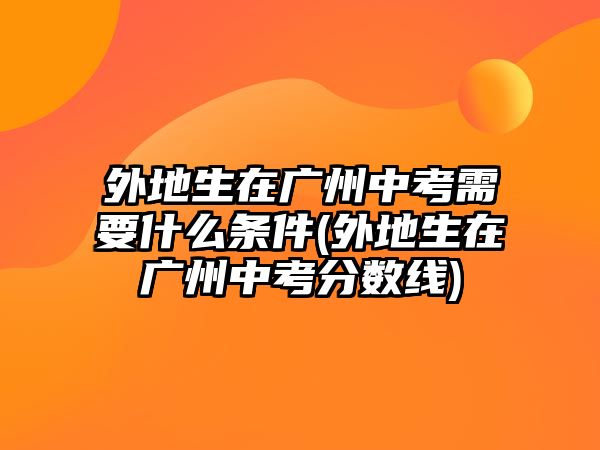 外地生在广州中考需要什么条件(外地生在广州中考分数线)